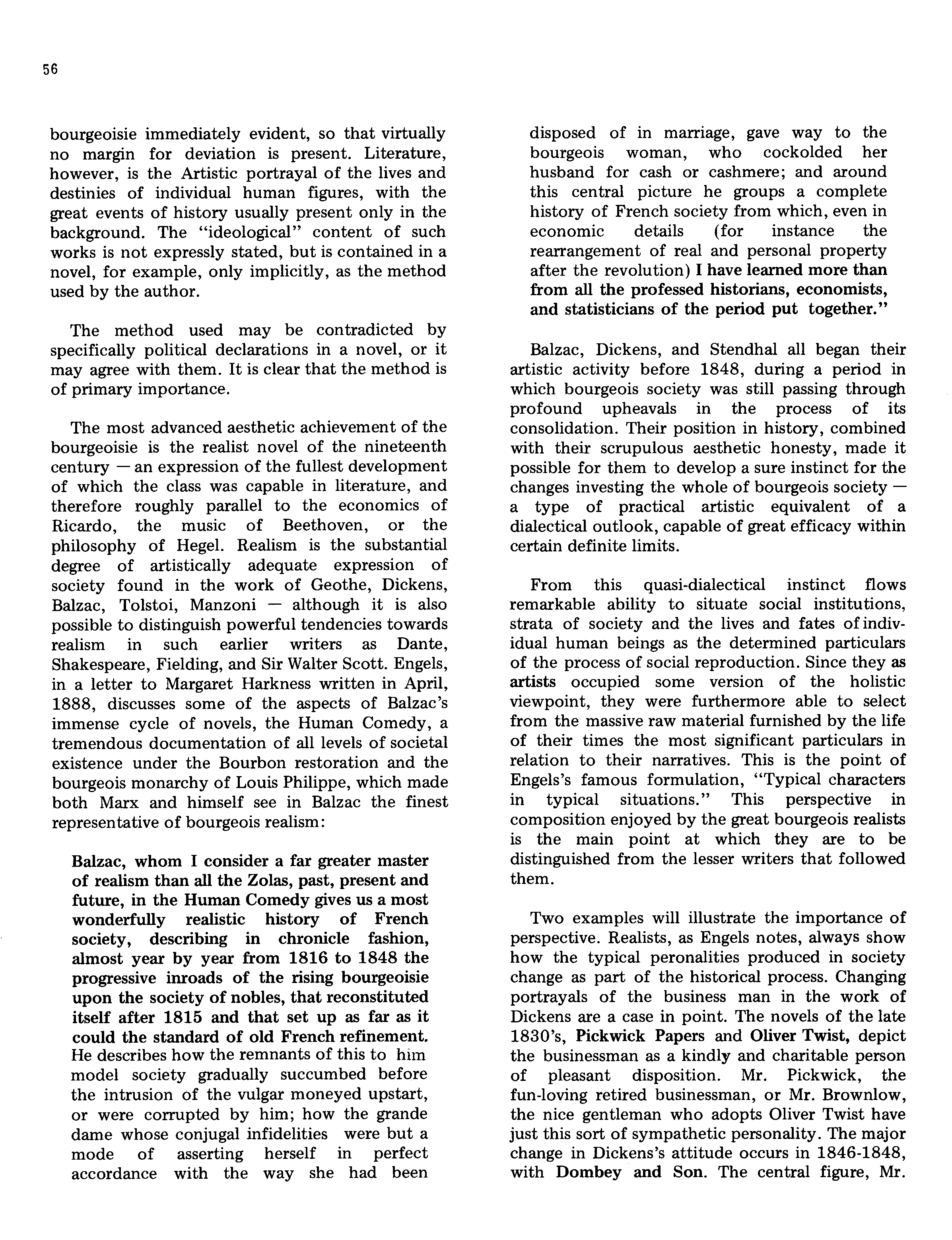 56

bourgeoisie immediately evident, so that virtually no margin for deviation is present. Literature, however, is the Artistic portrayal of the lives and destinies of individual human figures, with the great events of history usually present only in the background. The "ideological" content of such works is not expressly stated, but is contained in a novel, for example, only implicitly, as the method used by the author.

The method used may be contradicted by specifically political declarations in a novel, or it may agree with them. It is clear that the method is of primary importance.

The most advanced aesthetic achievement of the bourgeoisie is the realist novel of the nineteenth century — an expression of the fullest development of which the class was capable in literature, and therefore roughly parallel to the economics of Ricardo, the music of Beethoven, or the philosophy of Hegel. Realism is the substantial degree of artistically adequate expression of society found in the work of Geothe, Dickens, Balzac, Tolstoi, Manzoni — although it is also possible to distinguish powerful tendencies towards realism in such earlier writers as Dante, Shakespeare, Fielding, and Sir Walter Scott. Engels, in a letter to Margaret Harkness written in April, 1888, discusses some of the aspects of Balzac's immense cycle of novels, the Human Comedy, a tremendous documentation of all levels of societal existence under the Bourbon restoration and the bourgeois monarchy of Louis Philippe, which made both Marx and himself see in Balzac the finest representative of bourgeois realism:

Balzac, whom I consider a far greater master of realism than all the Zolas, past, present and future, in the Human Comedy gives us a most wonderfully realistic history of French society, describing in chronicle fashion, almost year by year from 1816 to 1848 the progressive inroads of the rising bourgeoisie upon the society of nobles, that reconstituted itself after 1815 and that set up as far as it could the standard of old French refinement. He describes how the remnants of this to him model society gradually succumbed before the intrusion of the vulgar moneyed upstart, or were corrupted by him; how the grande dame whose conjugal infidelities were but a mode of asserting herself in perfect accordance with the way she had been disposed of in marriage, gave way to the bourgeois woman, who cockolded her husband for cash or cashmere; and around this central picture he groups a complete history of French society from which, even in economic details (for instance the rearrangement of real and personal property after the revolution) I have learned more than from all the professed historians, economists, and statisticians of the period put together."

Balzac, Dickens, and Stendhal all began their artistic activity before 1848, during a period in which bourgeois society was still passing through profound upheavals in the process of its consolidation. Their position in history, combined with their scrupulous aesthetic honesty, made it possible for them to develop a sure instinct for the changes investing the whole of bourgeois society — a type of practical artistic equivalent of a dialectical outlook, capable of great efficacy within certain definite limits.

From this quasi-dialectical instinct flows remarkable ability to situate social institutions, strata of society and the lives and fates of individual human beings as the determined particulars of the process of social reproduction. Since they as artists occupied some version of the holistic viewpoint, they were furthermore able to select from the massive raw material furnished by the life of their times the most significant particulars in relation to their narratives. This is the point of Engels's famous formulation, "Typical characters in typical situations." This perspective in composition enjoyed by the great bourgeois realists is the main point at which they are to be distinguished from the lesser writers that followed them.

Two examples will illustrate the importance of perspective. Realists, as Engels notes, always show how the typical peronalities produced in society change as part of the historical process. Changing portrayals of the business man in the work of Dickens are a case in point. The novels of the late 1830's, Pickwick Papers and Oliver Twist, depict the businessman as a kindly and charitable person of pleasant disposition. Mr. Pickwick, the fun-loving retired businessman, or Mr. Brownlow, the nice gentleman who adopts Oliver Twist have just this sort of sympathetic personality. The major change in Dickens's attitude occurs in 1846-1848, with Dombey and Son. The central figure, Mr.